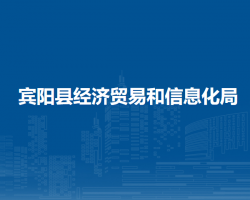 宾阳县经济贸易和信息化局